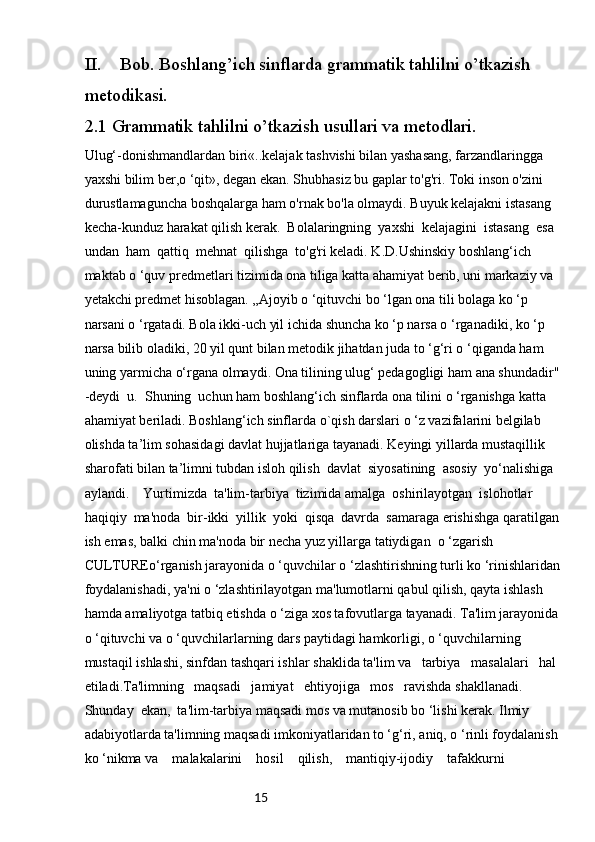 II. Bob. Boshlang’ich sinflarda grammatik tahlilni o’tkazish metodikasi.

2.1 Grammatik tahlilni o’tkazish usullari va metodlari.

Ulug‘-donishmandlardan biri«..kelajak tashvishi bilan yashasang, farzandlaringga yaxshi bilim ber,o ‘qit», degan ekan. Shubhasiz bu gaplar to'g'ri. Toki inson o'zini durustlamaguncha boshqalarga ham o'rnak bo'la olmaydi. Buyuk kelajakni istasang kecha-kunduz harakat qilish kerak. Bolalaringning yaxshi kelajagini istasang esa undan ham qattiq mehnat qilishga to'g'ri keladi. K.D.Ushinskiy boshlang‘ich maktab o ‘quv predmetlari tizimida ona tiliga katta ahamiyat berib, uni markaziy va yetakchi predmet hisoblagan. „Ajoyib o ‘qituvchi bo ‘lgan ona tili bolaga ko ‘p narsani o ‘rgatadi. Bola ikki-uch yil ichida shuncha ko ‘p narsa o ‘rganadiki, ko ‘p narsa bilib oladiki, 20 yil qunt bilan metodik jihatdan juda to ‘g‘ri o ‘qiganda ham uning yarmicha o‘rgana olmaydi. Ona tilining ulug‘ pedagogligi ham ana shundadir" -deydi u. Shuning uchun ham boshlang‘ich sinflarda ona tilini o ‘rganishga katta ahamiyat beriladi. Boshlang‘ich sinflarda o`qish darslari o ‘z vazifalarini belgilab olishda ta’lim sohasidagi davlat hujjatlariga tayanadi. Keyingi yillarda mustaqillik sharofati bilan ta’limni tubdan isloh qilish davlat siyosatining asosiy yo‘nalishiga aylandi. Yurtimizda ta'lim-tarbiya tizimida amalga oshirilayotgan islohotlar haqiqiy ma'noda bir-ikki yillik yoki qisqa davrda samaraga erishishga qaratilgan ish emas, balki chin ma'noda bir necha yuz yillarga tatiydigan o ‘zgarish CULTUREo‘rganish jarayonida o ‘quvchilar o ‘zlashtirishning turli ko ‘rinishlaridan foydalanishadi, ya'ni o ‘zlashtirilayotgan ma'lumotlarni qabul qilish, qayta ishlash hamda amaliyotga tatbiq etishda o ‘ziga xos tafovutlarga tayanadi. Ta'lim jarayonida o ‘qituvchi va o ‘quvchilarlarning dars paytidagi hamkorligi, o ‘quvchilarning mustaqil ishlashi, sinfdan tashqari ishlar shaklida ta'lim va tarbiya masalalari hal etiladi.Ta'limning maqsadi jamiyat ehtiyojiga mos ravishda shakllanadi. Shunday ekan, ta'lim-tarbiya maqsadi mos va mutanosib bo ‘lishi kerak. Ilmiy adabiyotlarda ta'limning maqsadi imkoniyatlaridan to ‘g‘ri, aniq, o ‘rinli foydalanish ko ‘nikma va malakalarini hosil qilish, mantiqiy-ijodiy tafakkurni

15